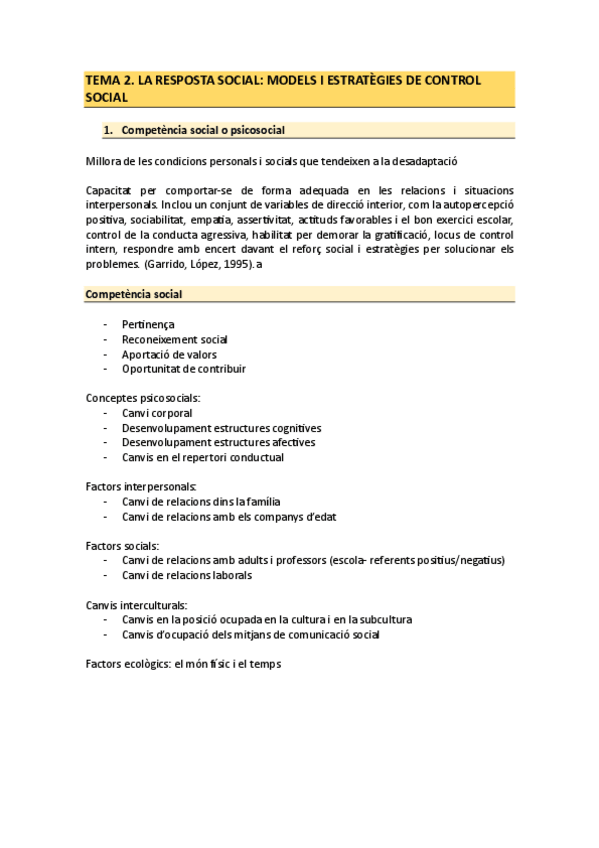 TEMA 2. LA RESPOSTA SOCIAL: MODELS I ESTRATÈGIES DE CONTROL SOCIAL

1. Competència social o psicosocial

Millora de les condicions personals i socials que tendeixen a la desadaptació

Capacitat per comportar-se de forma adequada en les relacions i situacions interpersonals. Inclou un conjunt de variables de direcció interior, com la autopercepció positiva, sociabilitat, empatia, assertivitat, actituds favorables i el bon exercici escolar, control de la conducta agressiva, habilitat per demorar la gratificació, locus de control intern, respondre amb encert davant el reforç social i estratègies per solucionar els problemes. (Garrido, López, 1995). a

Competència social

- Pertinença
- Reconeixement social
- Aportació de valors
- Oportunitat de contribuir

Conceptes psicosocials:
- Canvi corporal
- Desenvolupament estructures cognitives
- Desenvolupament estructures afectives
- Canvis en el repertori conductual

Factors interpersonals:
- Canvi de relacions dins la família
- Canvi de relacions amb els companys d'edat

Factors socials:
- Canvi de relacions amb adults i professors (escola- referents positius/negatius)
- Canvi de relacions laborals

Canvis interculturals:
- Canvis en la posició ocupada en la cultura i en la subcultura
- Canvis d'ocupació dels mitjans de comunicació social

Factors ecològics: el món físic i el temps